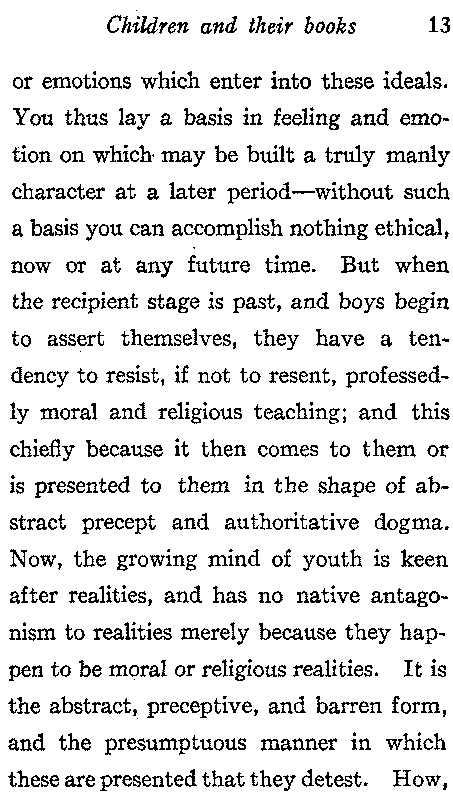 Children and their books 13

or emotions which enter into these ideals. You thus lay a basis in feeling and emotion on which may be built a truly manly character at a later period—without such a basis you can accomplish nothing ethical, now or at any future time. But when the recipient stage is past, and boys begin to assert themselves, they have a tendency to resist, if not to resent, professedly moral and religious teaching; and this chiefly because it then comes to them or is presented to them in the shape of abstract precept and authoritative dogma. Now, the growing mind of youth is keen after realities, and has no native antagonism to realities merely because they happen to be moral or religious realities. It is the abstract, preceptive, and barren form, and the presumptuous manner in which these are presented that they detest. How,